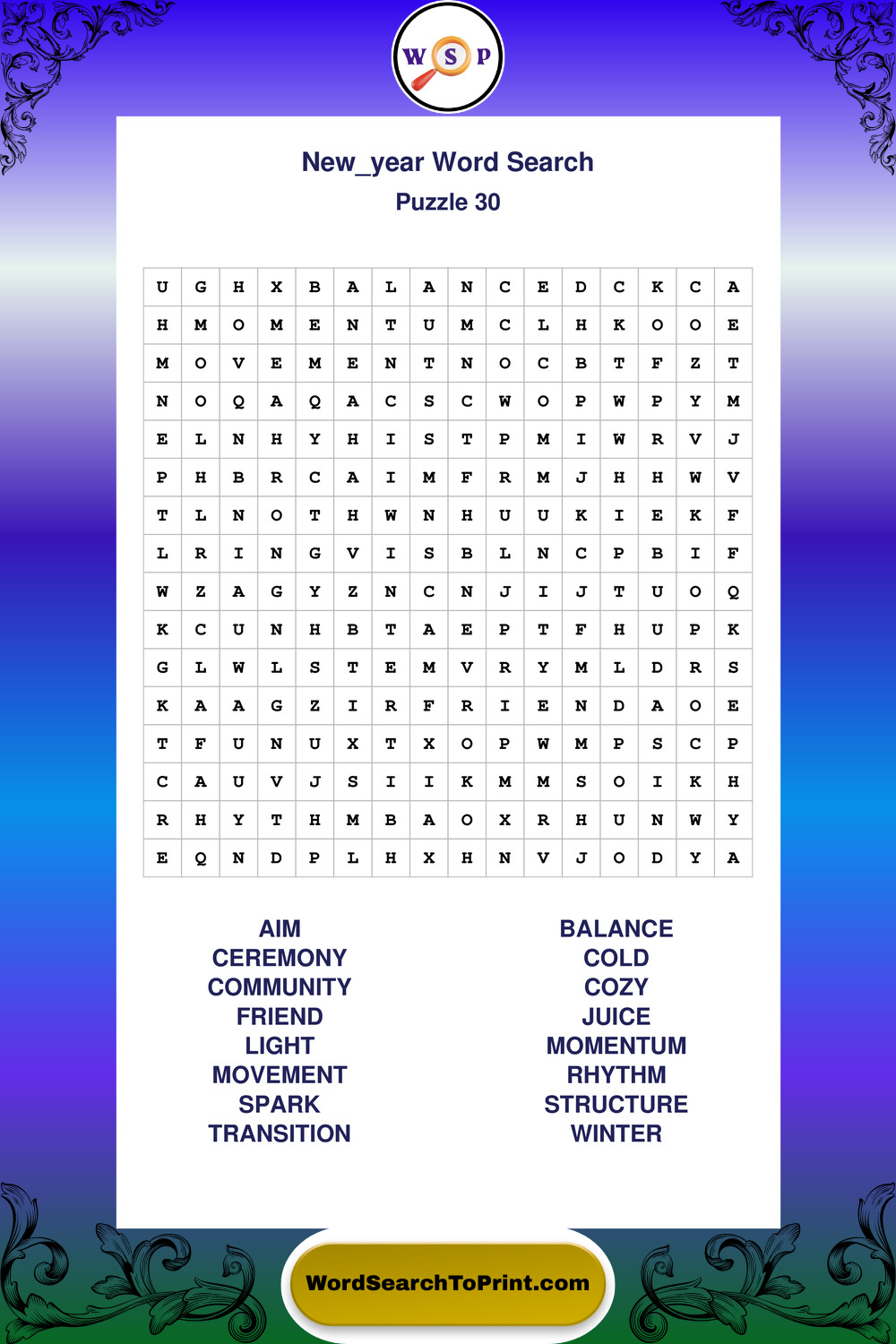 W S P

New_year Word Search
Puzzle 30

| U | G | H | X | B | A | L | A | N | C | E | D | C | K | C | A |
|---|---|---|---|---|---|---|---|---|---|---|---|---|---|---|---|
| H | M | O | M | E | N | T | U | M | C | L | H | K | O | O | E |
| M | O | V | E | M | E | N | T | N | O | C | B | T | F | Z | T |
| N | O | Q | A | Q | A | C | S | C | W | O | P | W | P | Y | M |
| E | L | N | H | Y | H | I | S | T | P | M | I | W | R | V | J |
| P | H | B | R | C | A | I | M | F | R | M | J | H | H | W | V |
| T | L | N | O | T | H | W | N | H | U | U | K | I | E | K | F |
| L | R | I | N | G | V | I | S | B | L | N | C | P | B | I | F |
| W | Z | A | G | Y | Z | N | C | N | J | I | J | T | U | O | Q |
| K | C | U | N | H | B | T | A | E | P | T | F | H | U | P | K |
| G | L | W | L | S | T | E | M | V | R | Y | M | L | D | R | S |
| K | A | A | G | Z | I | R | F | R | I | E | N | D | A | O | E |
| T | F | U | N | U | X | T | X | O | P | W | M | P | S | C | P |
| C | A | U | V | J | S | I | I | K | M | M | S | O | I | K | H |
| R | H | Y | T | H | M | B | A | O | X | R | H | U | N | W | Y |
| E | Q | N | D | P | L | H | X | H | N | V | J | O | D | Y | A |

AIM
CEREMONY
COMMUNITY
FRIEND
LIGHT
MOVEMENT
SPARK
TRANSITION

BALANCE
COLD
COZY
JUICE
MOMENTUM
RHYTHM
STRUCTURE
WINTER

WordSearchToPrint.com